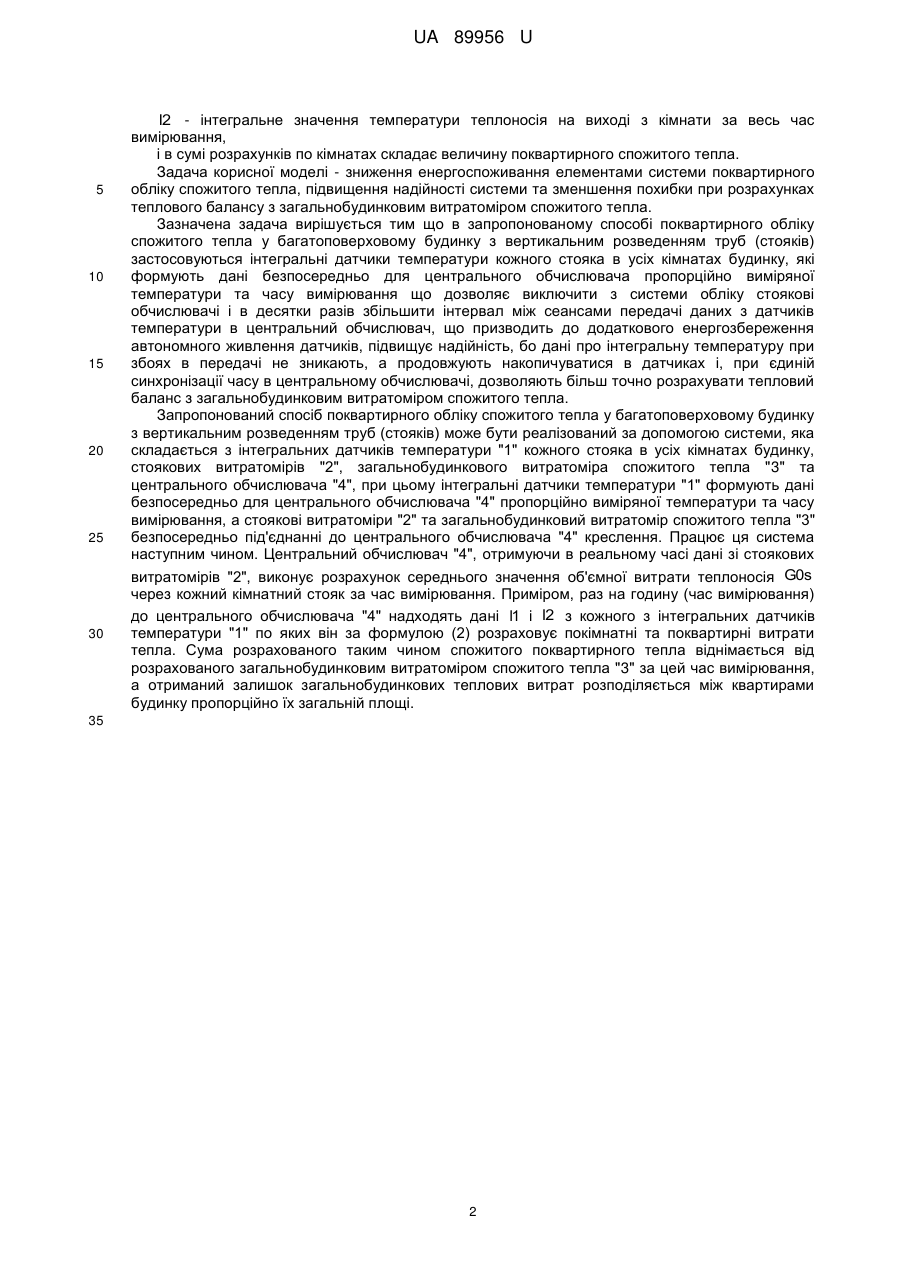 UA 89956 U

I2 - інтегральне значення температури теплоносія на виході з кімнати за весь час вимірювання,

і в сумі розрахунків по кімнатах складає величину поквартирного спожитого тепла.

Задача корисної моделі - зниження енергоспоживання елементами системи поквартирного обліку спожитого тепла, підвищення надійності системи та зменшення похибки при розрахунках теплового балансу з загальнобудинковим витратоміром спожитого тепла.

Зазначена задача вирішується тим що в запропонованому способі поквартирного обліку спожитого тепла у багатоповерховому будинку з вертикальним розведенням труб (стояків) застосовуються інтегральні датчики температури кожного стояка в усіх кімнатах будинку, які формують дані безпосередньо для центрального обчислювача пропорційно виміряної температури та часу вимірювання що дозволяє виключити з системи обліку стоякові обчислювачі і в десятки разів збільшити інтервал між сеансами передачі даних з датчиків температури в центральний обчислювач, що призводить до додаткового енергозбереження автономного живлення датчиків, підвищує надійність, бо дані про інтегральну температуру при збоях в передачі не зникають, а продовжують накопичуватися в датчиках і, при єдиній синхронізації часу в центральному обчислювачі, дозволяють більш точно розрахувати тепловий баланс з загальнобудинковим витратоміром спожитого тепла.

Запропонований спосіб поквартирного обліку спожитого тепла у багатоповерховому будинку з вертикальним розведенням труб (стояків) може бути реалізований за допомогою системи, яка складається з інтегральних датчиків температури "1" кожного стояка в усіх кімнатах будинку, стоякових витратомірів "2", загальнобудинкового витратоміра спожитого тепла "3" та центрального обчислювача "4", при цьому інтегральні датчики температури "1" формують дані безпосередньо для центрального обчислювача "4" пропорційно виміряної температури та часу вимірювання, а стоякові витратоміри "2" та загальнобудинковий витратомір спожитого тепла "3" безпосередньо під'єднанні до центрального обчислювача "4" креслення. Працює ця система наступним чином. Центральний обчислювач "4", отримуючи в реальному часі дані зі стоякових витратомірів "2", виконує розрахунок середнього значення об'ємної витрати теплоносія G0s через кожний кімнатний стояк за час вимірювання. Приміром, раз на годину (час вимірювання) до центрального обчислювача "4" надходять дані I1 і I2 з кожного з інтегральних датчиків температури "1" по яких він за формулою (2) розраховує покімнатні та поквартирні витрати тепла. Сума розрахованого таким чином спожитого поквартирного тепла віднімається від розрахованого загальнобудинковим витратоміром спожитого тепла "3" за цей час вимірювання, а отриманий залишок загальнобудинкових теплових витрат розподіляється між квартирами будинку пропорційно їх загальній площі.

5
10
15
20
25
30
35

2